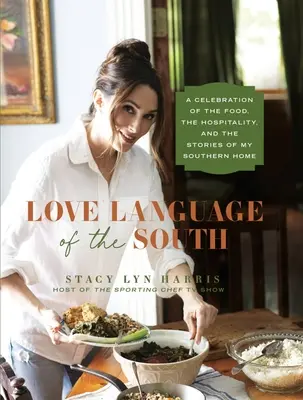 A CELEBRATION OF THE FOOD, THE HOSPITALITY, AND THE STORIES OF MY SOUTHERN HOME

LOVE LANGUAGE of the SOUTH

STACY LYN HARRIS
HOST OF THE SPORTING CHEF TV SHOW